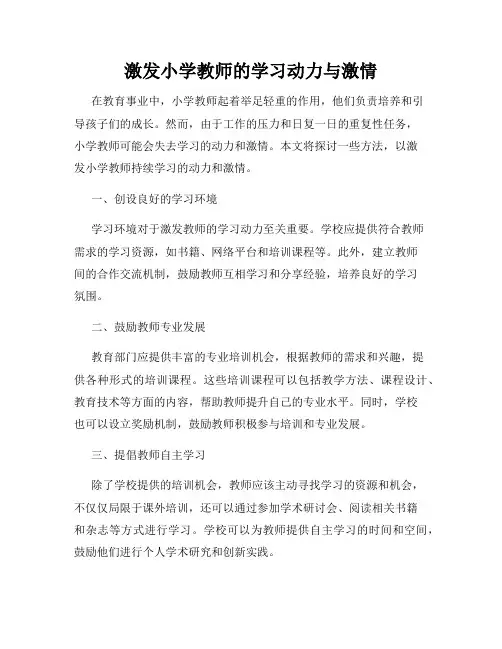 激发小学教师的学习动力与激情

在教育事业中，小学教师起着举足轻重的作用，他们负责培养和引导孩子们的成长。然而，由于工作的压力和日复一日的重复性任务，小学教师可能会失去学习的动力和激情。本文将探讨一些方法，以激发小学教师持续学习的动力和激情。

一、创设良好的学习环境

学习环境对于激发教师的学习动力至关重要。学校应提供符合教师需求的学习资源，如书籍、网络平台和培训课程等。此外，建立教师间的合作交流机制，鼓励教师互相学习和分享经验，培养良好的学习氛围。

二、鼓励教师专业发展

教育部门应提供丰富的专业培训机会，根据教师的需求和兴趣，提供各种形式的培训课程。这些培训课程可以包括教学方法、课程设计、教育技术等方面的内容，帮助教师提升自己的专业水平。同时，学校也可以设立奖励机制，鼓励教师积极参与培训和专业发展。

三、提倡教师自主学习

除了学校提供的培训机会，教师应该主动寻找学习的资源和机会，不仅仅局限于课外培训，还可以通过参加学术研讨会、阅读相关书籍和杂志等方式进行学习。学校可以为教师提供自主学习的时间和空间，鼓励他们进行个人学术研究和创新实践。